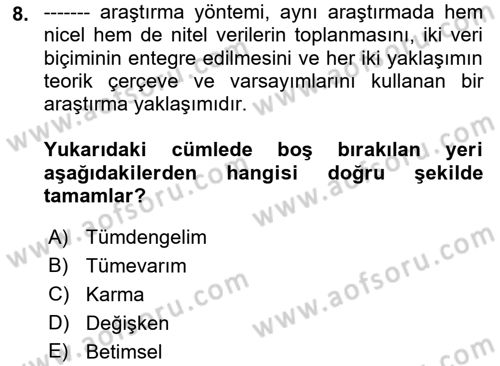 8. ------- araştırma yöntemi, aynı araştırmada hem nicel hem de nitel verilerin toplanmasını, iki veri biçiminin entegre edilmesini ve her iki yaklaşımın teorik çerçeve ve varsayımlarını kullanan bir araştırma yaklaşımıdır.

Yukarıdaki cümlede boş bırakılan yeri aşağıdakilerden hangisi doğru şekilde tamamlar?

A) Tümdengelim
B) Tümevarım
C) Karma
D) Değişken
E) Betimsel

www.aofsoru.com